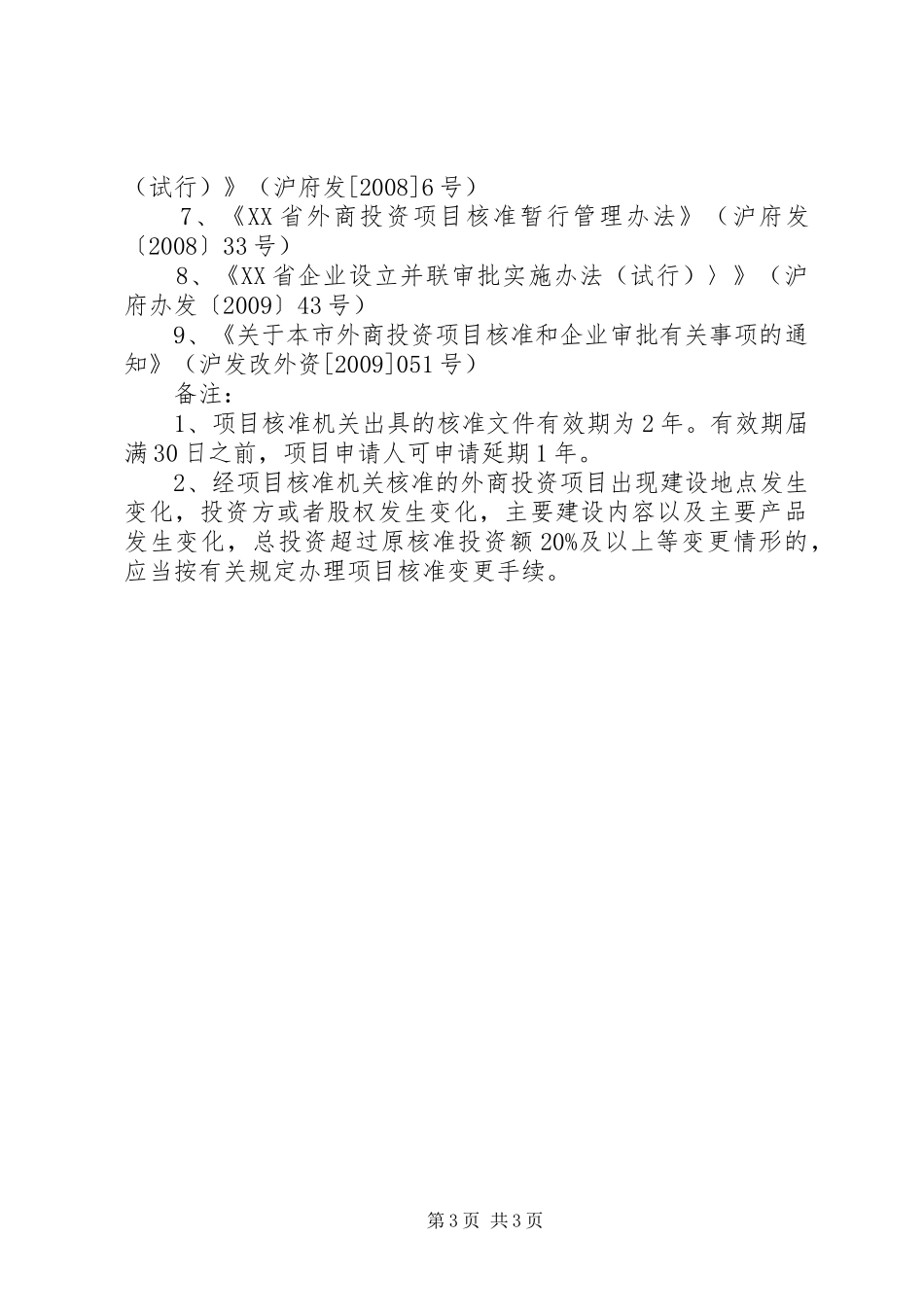 （试行）》（沪府发[2008]6号）

7、《XX省外商投资项目核准暂行管理办法》（沪府发〔2008〕33号）

8、《XX省企业设立并联审批实施办法（试行）〉》（沪府办发〔2009〕43号）

9、《关于本市外商投资项目核准和企业审批有关事项的通知》（沪发改外资[2009]051号）

备注：

1、项目核准机关出具的核准文件有效期为2年。有效期届满30日之前，项目申请人可申请延期1年。

2、经项目核准机关核准的外商投资项目出现建设地点发生变化，投资方或者股权发生变化，主要建设内容以及主要产品发生变化，总投资超过原核准投资额20%及以上等变更情形的，应当按有关规定办理项目核准变更手续。

第3页 共3页